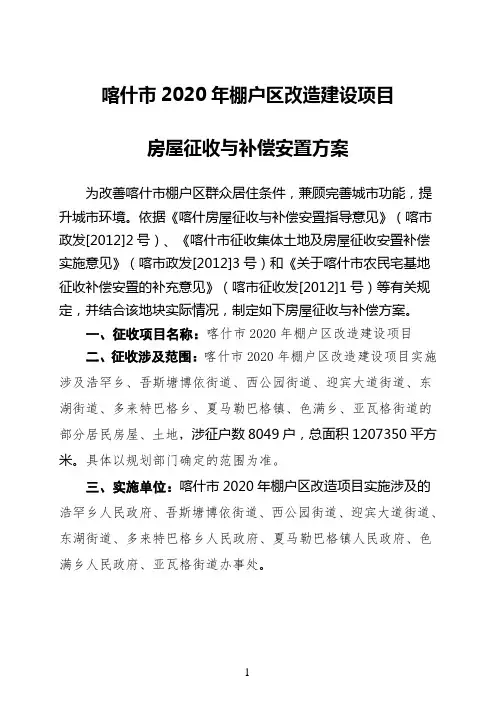 喀什市 2020 年棚户区改造建设项目

房屋征收与补偿安置方案

为改善喀什市棚户区群众居住条件，兼顾完善城市功能，提升城市环境。依据《喀什房屋征收与补偿安置指导意见》（喀市政发[2012]2 号）、《喀什市征收集体土地及房屋征收安置补偿实施意见》（喀市政发[2012]3 号）和《关于喀什市农民宅基地征收补偿安置的补充意见》（喀市征收发[2012]1 号）等有关规定，并结合该地块实际情况，制定如下房屋征收与补偿方案。

一、征收项目名称：喀什市 2020 年棚户区改造建设项目

二、征收涉及范围：喀什市 2020 年棚户区改造建设项目实施涉及浩罕乡、吾斯塘博依街道、西公园街道、迎宾大道街道、东湖街道、多来特巴格乡、夏马勒巴格镇、色满乡、亚瓦格街道的部分居民房屋、土地，涉征户数 8049 户，总面积 1207350 平方米。具体以规划部门确定的范围为准。

三、实施单位：喀什市 2020 年棚户区改造项目实施涉及的浩罕乡人民政府、吾斯塘博依街道、西公园街道、迎宾大道街道、东湖街道、多来特巴格乡人民政府、夏马勒巴格镇人民政府、色满乡人民政府、亚瓦格街道办事处。

1